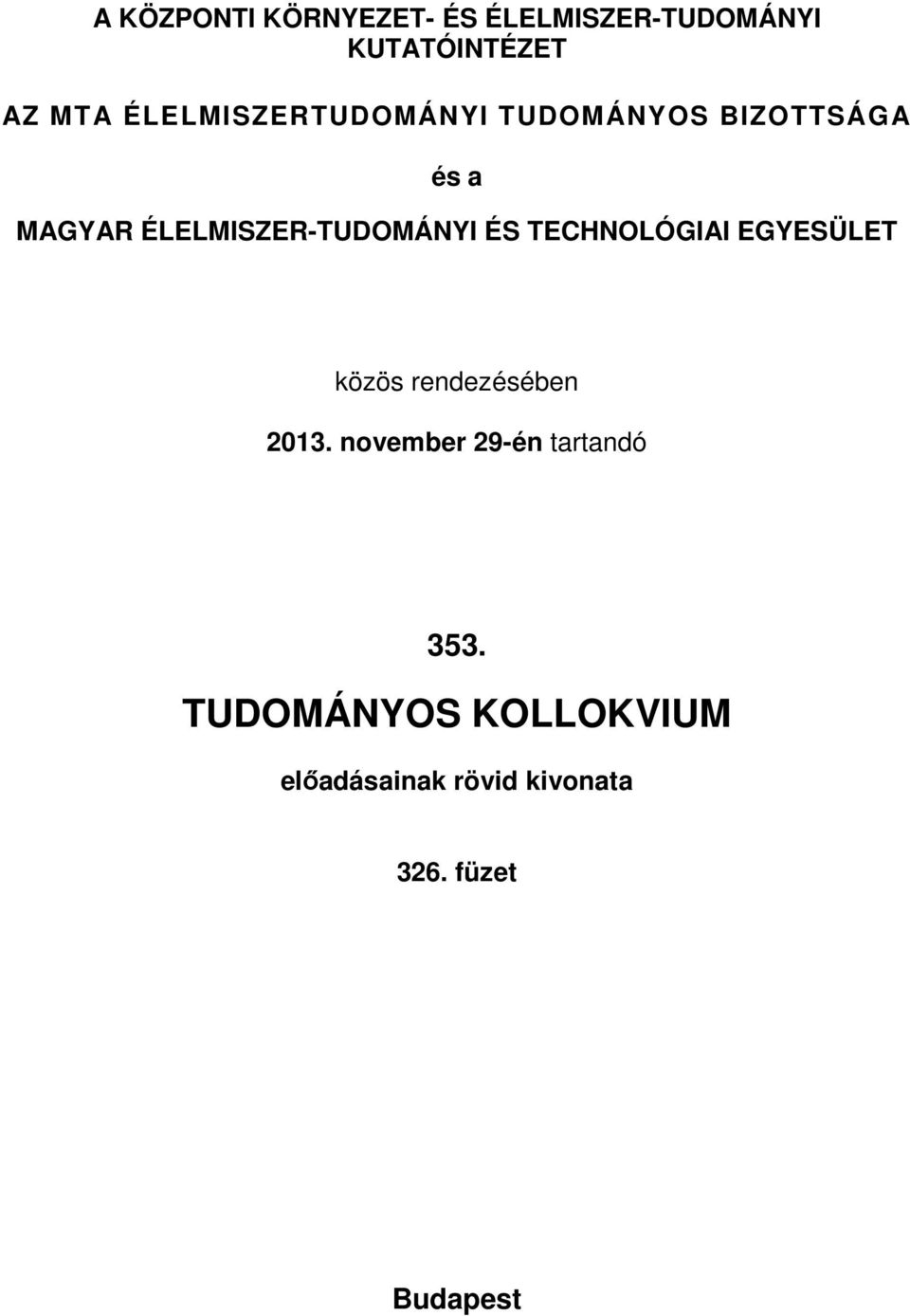 A KÖZPONTI KÖRNYEZET- ÉS ÉLELMISZER-TUDOMÁNYI KUTATÓINTÉZET

AZ MTA ÉLELMISZERTUDOMÁNYI TUDOMÁNYOS BIZOTTSÁGA

és a

MAGYAR ÉLELMISZER-TUDOMÁNYI ÉS TECHNOLÓGIAI EGYESÜLET

közös rendezésében

2013. november 29-én tartandó

353.

TUDOMÁNYOS KOLLOKVIUM

előadásainak rövid kivonata

326. füzet

Budapest